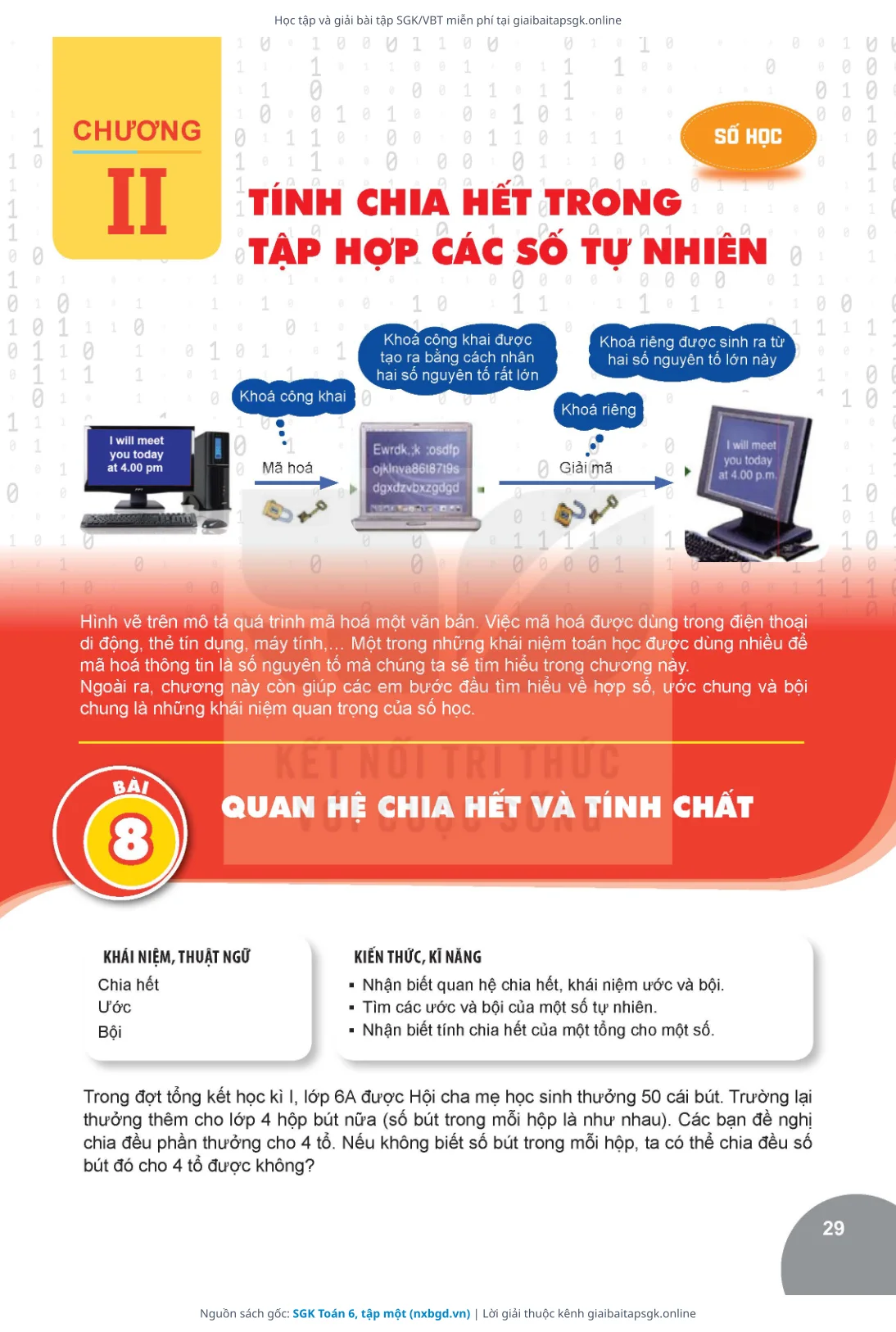 Học tập và giải bài tập SGK/VBT miễn phí tại giaibaitapsgk.online

CHƯƠNG II

SỐ HỌC

TÍNH CHIA HẾT TRONG TẬP HỢP CÁC SỐ TỰ NHIÊN

Khoá công khai được tạo ra bằng cách nhân hai số nguyên tố rất lớn

Khoá riêng được sinh ra từ hai số nguyên tố lớn này

Khoá công khai

Khoá riêng

I will meet you today at 4.00 pm

Mã hoá

Ewrdk.;k :osdfp ojklnva86t87t9s dgxdzvbxzgdgd

Giải mã

I will meet you today at 4.00 p.m.

Hình vẽ trên mô tả quá trình mã hoá một văn bản. Việc mã hoá được dùng trong điện thoại di động, thẻ tín dụng, máy tính,... Một trong những khái niệm toán học được dùng nhiều để mã hoá thông tin là số nguyên tố mà chúng ta sẽ tìm hiểu trong chương này.
Ngoài ra, chương này còn giúp các em bước đầu tìm hiểu về hợp số, ước chung và bội chung là những khái niệm quan trọng của số học.

KẾT NỐI TRI THỨC VỚI CUỘC SỐNG

BÀI 8

QUAN HỆ CHIA HẾT VÀ TÍNH CHẤT

KHÁI NIỆM, THUẬT NGỮ
Chia hết
Ước
Bội

KIẾN THỨC, KĨ NĂNG
▪ Nhận biết quan hệ chia hết, khái niệm ước và bội.
▪ Tìm các ước và bội của một số tự nhiên.
▪ Nhận biết tính chia hết của một tổng cho một số.

Trong đợt tổng kết học kì I, lớp 6A được Hội cha mẹ học sinh thưởng 50 cái bút. Trường lại thưởng thêm cho lớp 4 hộp bút nữa (số bút trong mỗi hộp là như nhau). Các bạn đề nghị chia đều phần thưởng cho 4 tổ. Nếu không biết số bút trong mỗi hộp, ta có thể chia đều số bút đó cho 4 tổ được không?

29

Nguồn sách gốc: SGK Toán 6, tập một (nxbgd.vn) | Lời giải thuộc kênh giaibaitapsgk.online